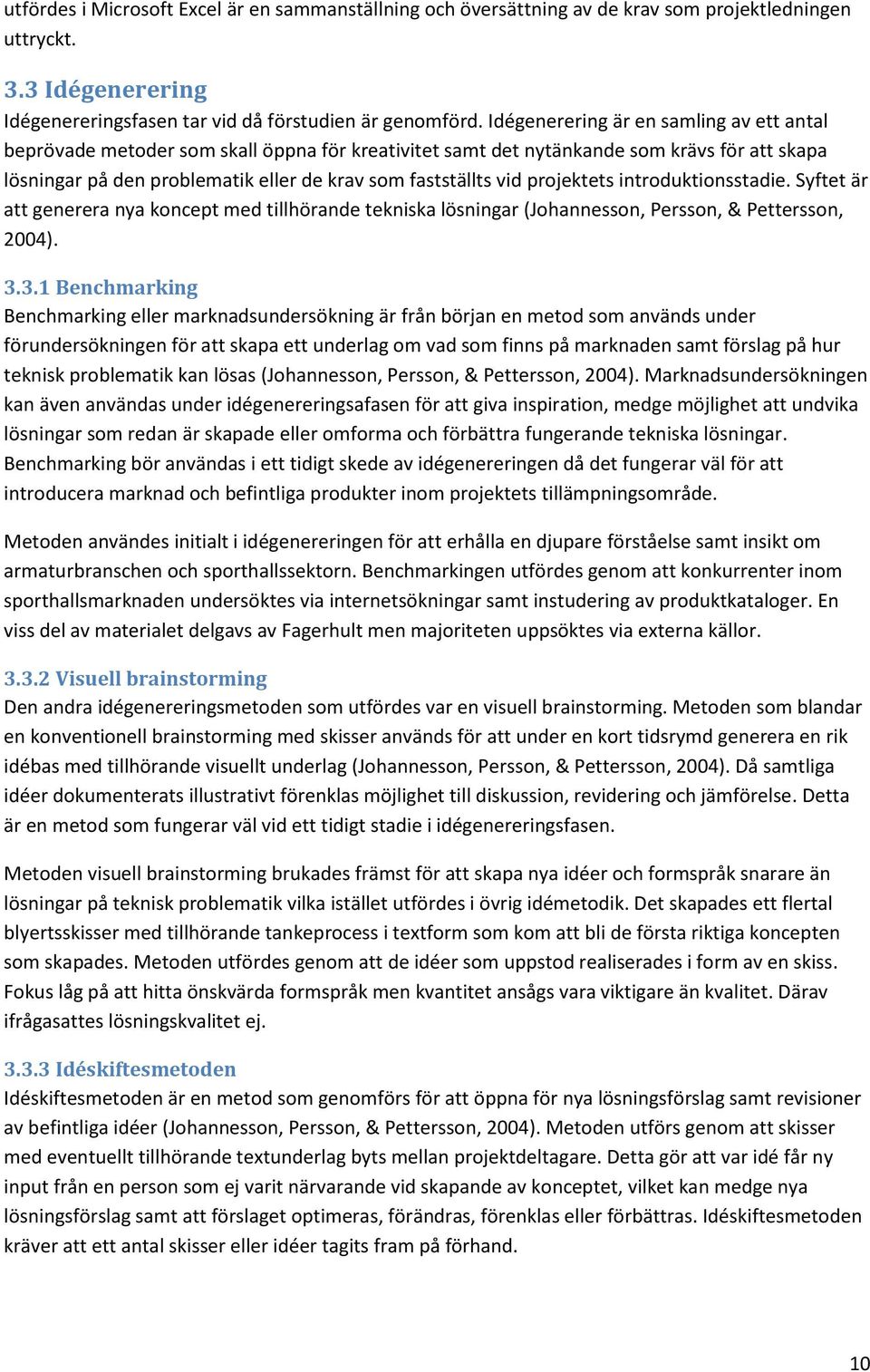 utfördes i Microsoft Excel är en sammanställning och översättning av de krav som projektledningen uttryckt.

3.3 Idégenerering
Idégenereringsfasen tar vid då förstudien är genomförd. Idégenerering är en samling av ett antal beprövade metoder som skall öppna för kreativitet samt det nytänkande som krävs för att skapa lösningar på den problematik eller de krav som fastställts vid projektets introduktionsstadie. Syftet är att generera nya koncept med tillhörande tekniska lösningar (Johannesson, Persson, & Pettersson, 2004).

3.3.1 Benchmarking
Benchmarking eller marknadsundersökning är från början en metod som används under förundersökningen för att skapa ett underlag om vad som finns på marknaden samt förslag på hur teknisk problematik kan lösas (Johannesson, Persson, & Pettersson, 2004). Marknadsundersökningen kan även användas under idégenereringsafasen för att giva inspiration, medge möjlighet att undvika lösningar som redan är skapade eller omforma och förbättra fungerande tekniska lösningar. Benchmarking bör användas i ett tidigt skede av idégenereringen då det fungerar väl för att introducera marknad och befintliga produkter inom projektets tillämpningsområde.

Metoden användes initialt i idégenereringen för att erhålla en djupare förståelse samt insikt om armaturbranschen och sporthallssektorn. Benchmarkingen utfördes genom att konkurrenter inom sporthallsmarknaden undersöktes via internetsökningar samt instudering av produktkataloger. En viss del av materialet delgavs av Fagerhult men majoriteten uppsöktes via externa källor.

3.3.2 Visuell brainstorming
Den andra idégenereringsmetoden som utfördes var en visuell brainstorming. Metoden som blandar en konventionell brainstorming med skisser används för att under en kort tidsrymd generera en rik idébas med tillhörande visuellt underlag (Johannesson, Persson, & Pettersson, 2004). Då samtliga idéer dokumenterats illustrativt förenklas möjlighet till diskussion, revidering och jämförelse. Detta är en metod som fungerar väl vid ett tidigt stadie i idégenereringsfasen.

Metoden visuell brainstorming brukades främst för att skapa nya idéer och formspråk snarare än lösningar på teknisk problematik vilka istället utfördes i övrig idémetodik. Det skapades ett flertal blyertsskisser med tillhörande tankeprocess i textform som kom att bli de första riktiga koncepten som skapades. Metoden utfördes genom att de idéer som uppstod realiserades i form av en skiss. Fokus låg på att hitta önskvärda formspråk men kvantitet ansågs vara viktigare än kvalitet. Därav ifrågasattes lösningskvalitet ej.

3.3.3 Idéskiftesmetoden
Idéskiftesmetoden är en metod som genomförs för att öppna för nya lösningsförslag samt revisioner av befintliga idéer (Johannesson, Persson, & Pettersson, 2004). Metoden utförs genom att skisser med eventuellt tillhörande textunderlag byts mellan projektdeltagare. Detta gör att var idé får ny input från en person som ej varit närvarande vid skapande av konceptet, vilket kan medge nya lösningsförslag samt att förslaget optimeras, förändras, förenklas eller förbättras. Idéskiftesmetoden kräver att ett antal skisser eller idéer tagits fram på förhand.

10